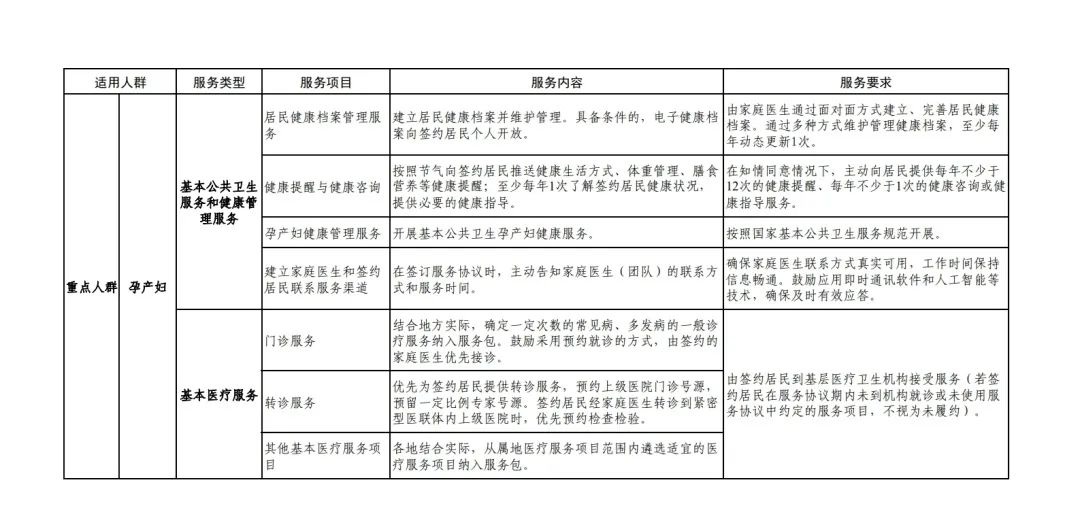 | 适用人群 | | 服务类型 | 服务项目 | 服务内容 | 服务要求 |
|---|---|---|---|---|---|
| 重点人群 | 孕产妇 | 基本公共卫生服务和健康管理服务 | 居民健康档案管理服务 | 建立居民健康档案并维护管理。具备条件的，电子健康档案向签约居民个人开放。 | 由家庭医生通过面对面方式建立、完善居民健康档案。通过多种方式维护管理健康档案，至少每年动态更新1次。 |
| | | | 健康提醒与健康咨询 | 按照节气向签约居民推送健康生活方式、体重管理、膳食营养等健康提醒；至少每年1次了解签约居民健康状况，提供必要的健康指导。 | 在知情同意情况下，主动向居民提供每年不少于12次的健康提醒、每年不少于1次的健康咨询或健康指导服务。 |
| | | | 孕产妇健康管理服务 | 开展基本公共卫生孕产妇健康服务。 | 按照国家基本公共卫生服务规范开展。 |
| | | | 建立家庭医生和签约居民联系服务渠道 | 在签订服务协议时，主动告知家庭医生（团队）的联系方式和服务时间。 | 确保家庭医生联系方式真实可用，工作时间保持信息畅通。鼓励应用即时通讯软件和人工智能等技术，确保及时有效应答。 |
| | | 基本医疗服务 | 门诊服务 | 结合地方实际，确定一定次数的常见病、多发病的一般诊疗服务纳入服务包。鼓励采用预约就诊的方式，由签约的家庭医生优先接诊。 | 由签约居民到基层医疗卫生机构接受服务（若签约居民在服务协议期内未到机构就诊或未使用服务协议中约定的服务项目，不视为未履约）。 |
| | | | 转诊服务 | 优先为签约居民提供转诊服务，预约上级医院门诊号源，预留一定比例专家号源。签约居民经家庭医生转诊到紧密型医联体内上级医院时，优先预约检查检验。 | |
| | | | 其他基本医疗服务项目 | 各地结合实际，从属地医疗服务项目范围内遴选适宜的医疗服务项目纳入服务包。 | |